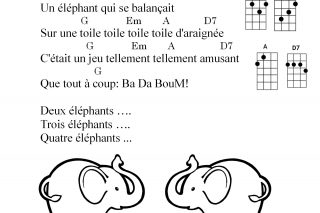 Un éléphant qui se balançait
G Em A D7
Sur une toile toile toile toile d'araignée
G Em A D7
C'était un jeu tellement tellement amusant
G
Que tout à coup: Ba Da BouM!

A D7

Deux éléphants ….
Trois éléphants ….
Quatre éléphants ...